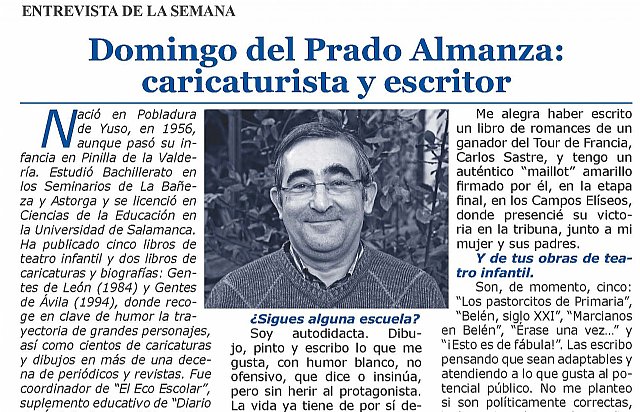 ENTREVISTA DE LA SEMANA

Domingo del Prado Almanza: caricaturista y escritor

Nació en Pobladura de Yuso, en 1956, aunque pasó su infancia en Pinilla de la Valdería. Estudió Bachillerato en los Seminarios de La Bañeza y Astorga y se licenció en Ciencias de la Educación en la Universidad de Salamanca. Ha publicado cinco libros de teatro infantil y dos libros de caricaturas y biografías: Gentes de León (1984) y Gentes de Ávila (1994), donde recoge en clave de humor la trayectoria de grandes personajes, así como cientos de caricaturas y dibujos en más de una decena de periódicos y revistas. Fue coordinador de "El Eco Escolar", suplemento educativo de "Diario

¿Sigues alguna escuela?
Soy autodidacta. Dibujo, pinto y escribo lo que me gusta, con humor blanco, no ofensivo, que dice o insinúa, pero sin herir al protagonista. La vida ya tiene de por sí de-

Me alegra haber escrito un libro de romances de un ganador del Tour de Francia, Carlos Sastre, y tengo un auténtico "maillot" amarillo firmado por él, en la etapa final, en los Campos Elíseos, donde presencié su victoria en la tribuna, junto a mi mujer y sus padres.

Y de tus obras de teatro infantil.
Son, de momento, cinco: "Los pastorcitos de Primaria", "Belén, siglo XXI", "Marcianos en Belén", "Érase una vez..." y "¡Esto es de fábula!". Las escribo pensando que sean adaptables y atendiendo a lo que gusta al potencial público. No me planteo si son políticamente correctas,